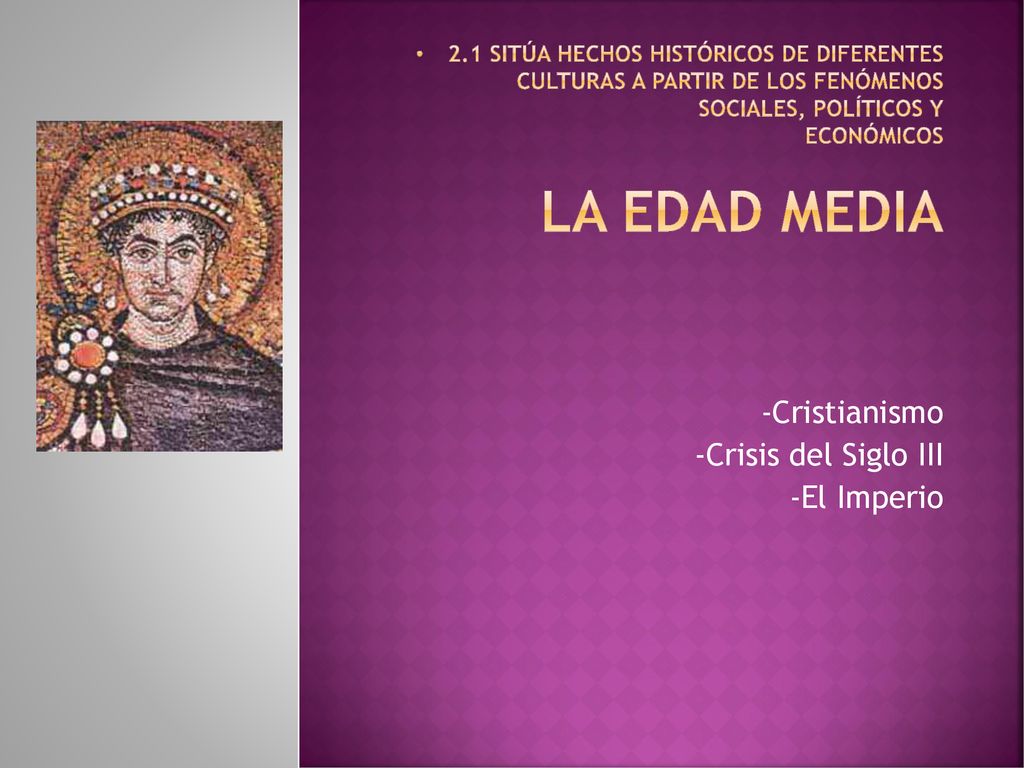 • 2.1 SITÚA HECHOS HISTÓRICOS DE DIFERENTES CULTURAS A PARTIR DE LOS FENÓMENOS SOCIALES, POLÍTICOS Y ECONÓMICOS

LA EDAD MEDIA

-Cristianismo
-Crisis del Siglo III
-El Imperio